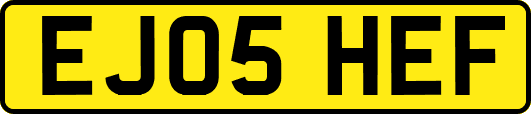 EJ05 HEF